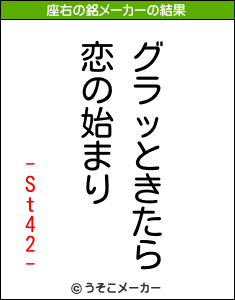 座右の銘メーカーの結果

グラッときたら
恋の始まり

-St42-

© うそこメーカー